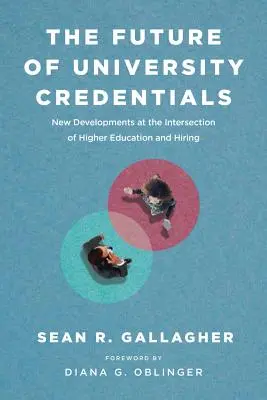 THE FUTURE OF UNIVERSITY CREDENTIALS

New Developments at the Intersection of Higher Education and Hiring

SEAN R. GALLAGHER

FOREWORD BY

DIANA G. OBLINGER